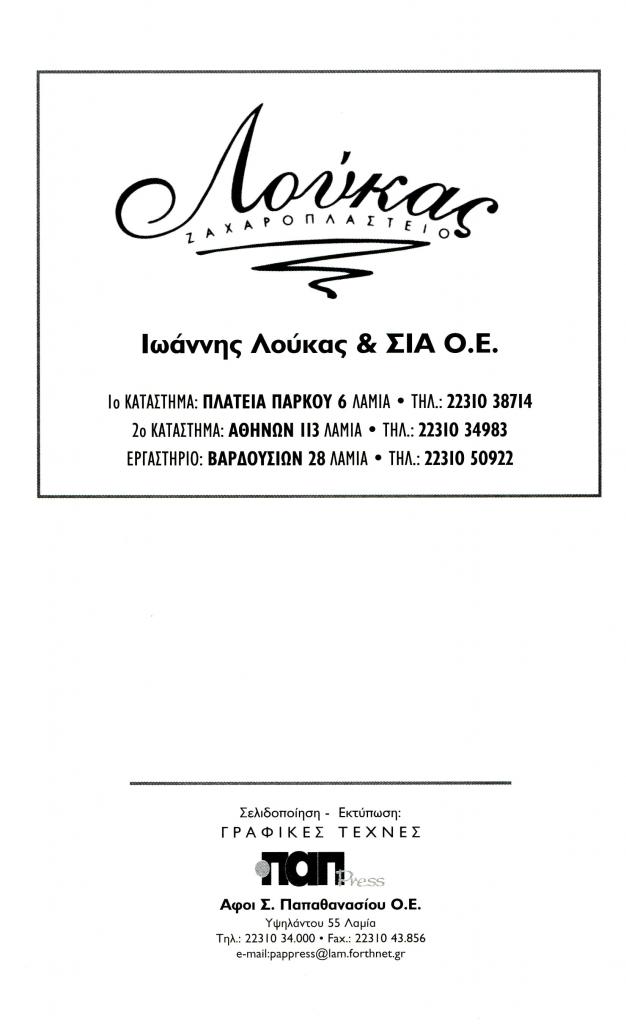 Λούκας
ΖΑΧΑΡΟΠΛΑΣΤΕΙΟ

Ιωάννης Λούκας & ΣΙΑ Ο.Ε.

1ο ΚΑΤΑΣΤΗΜΑ: ΠΛΑΤΕΙΑ ΠΑΡΚΟΥ 6 ΛΑΜΙΑ • ΤΗΛ.: 22310 38714
2ο ΚΑΤΑΣΤΗΜΑ: ΑΘΗΝΩΝ 113 ΛΑΜΙΑ • ΤΗΛ.: 22310 34983
ΕΡΓΑΣΤΗΡΙΟ: ΒΑΡΔΟΥΣΙΩΝ 28 ΛΑΜΙΑ • ΤΗΛ.: 22310 50922

Σελιδοποίηση - Εκτύπωση:
ΓΡΑΦΙΚΕΣ ΤΕΧΝΕΣ

ΠΑΠ Press

Αφοι Σ. Παπαθανασίου Ο.Ε.
Υψηλάντου 55 Λαμία
Τηλ.: 22310 34.000 • Fax.: 22310 43.856
e-mail:pappress@lam.forthnet.gr